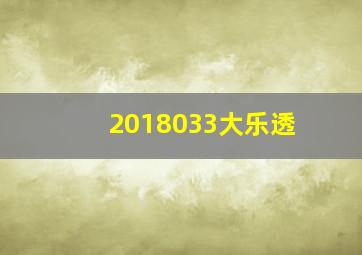 2018033大乐透